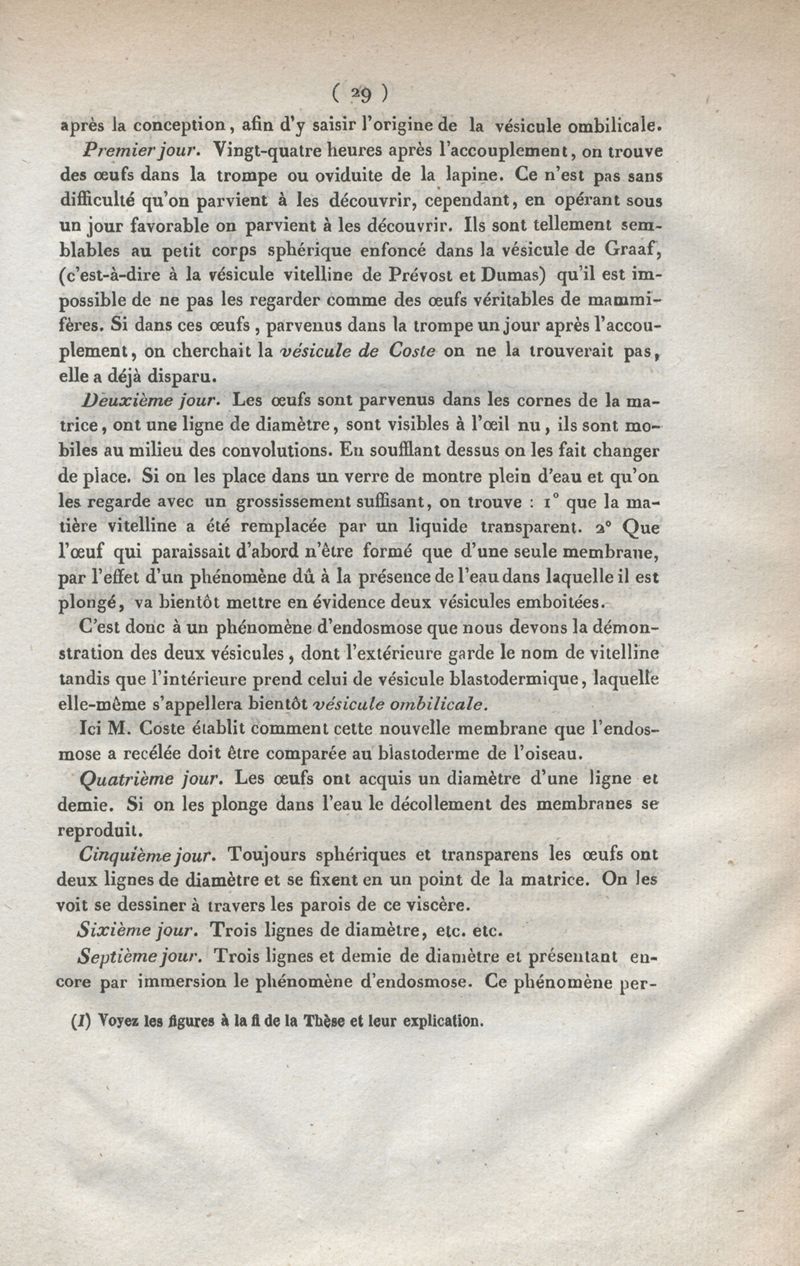 ( 29 )

après la conception, afin d'y saisir l'origine de la vésicule ombilicale.

Premier jour. Vingt-quatre heures après l'accouplement, on trouve des œufs dans la trompe ou oviduite de la lapine. Ce n'est pas sans difficulté qu'on parvient à les découvrir, cependant, en opérant sous un jour favorable on parvient à les découvrir. Ils sont tellement semblables au petit corps sphérique enfoncé dans la vésicule de Graaf, (c'est-à-dire à la vésicule vitelline de Prévost et Dumas) qu'il est impossible de ne pas les regarder comme des œufs véritables de mammifères. Si dans ces œufs, parvenus dans la trompe un jour après l'accouplement, on cherchait la vésicule de Coste on ne la trouverait pas, elle a déjà disparu.

Deuxième jour. Les œufs sont parvenus dans les cornes de la matrice, ont une ligne de diamètre, sont visibles à l'œil nu, ils sont mobiles au milieu des convolutions. En soufflant dessus on les fait changer de place. Si on les place dans un verre de montre plein d'eau et qu'on les regarde avec un grossissement suffisant, on trouve : 1° que la matière vitelline a été remplacée par un liquide transparent. 2° Que l'œuf qui paraissait d'abord n'être formé que d'une seule membrane, par l'effet d'un phénomène dû à la présence de l'eau dans laquelle il est plongé, va bientôt mettre en évidence deux vésicules emboitées.

C'est donc à un phénomène d'endosmose que nous devons la démonstration des deux vésicules, dont l'extérieure garde le nom de vitelline tandis que l'intérieure prend celui de vésicule blastodermique, laquelle elle-même s'appellera bientôt vésicule ombilicale.

Ici M. Coste établit comment cette nouvelle membrane que l'endosmose a recélée doit être comparée au blastoderme de l'oiseau.

Quatrième jour. Les œufs ont acquis un diamètre d'une ligne et demie. Si on les plonge dans l'eau le décollement des membranes se reproduit.

Cinquième jour. Toujours sphériques et transparens les œufs ont deux lignes de diamètre et se fixent en un point de la matrice. On les voit se dessiner à travers les parois de ce viscère.

Sixième jour. Trois lignes de diamètre, etc. etc.

Septième jour. Trois lignes et demie de diamètre et présentant encore par immersion le phénomène d'endosmose. Ce phénomène per-

(1) Voyez les figures à la fi de la Thèse et leur explication.